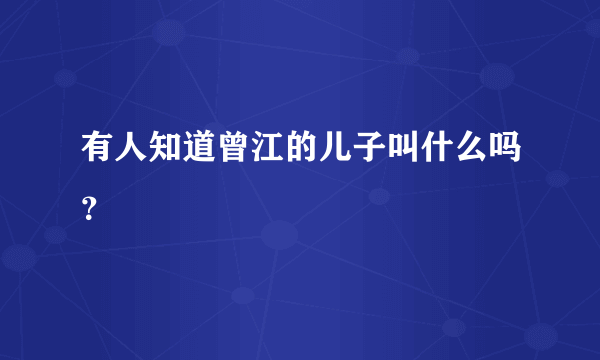 有人知道曾江的儿子叫什么吗？